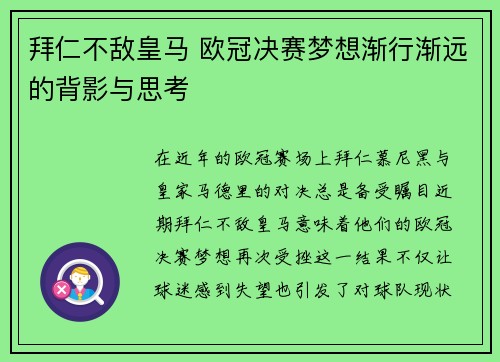 拜仁不敌皇马 欧冠决赛梦想渐行渐远的背影与思考

在近年的欧冠赛场上拜仁慕尼黑与皇家马德里的对决总是备受瞩目近期拜仁不敌皇马意味着他们的欧冠决赛梦想再次受挫这一结果不仅让球迷感到失望也引发了对球队现状